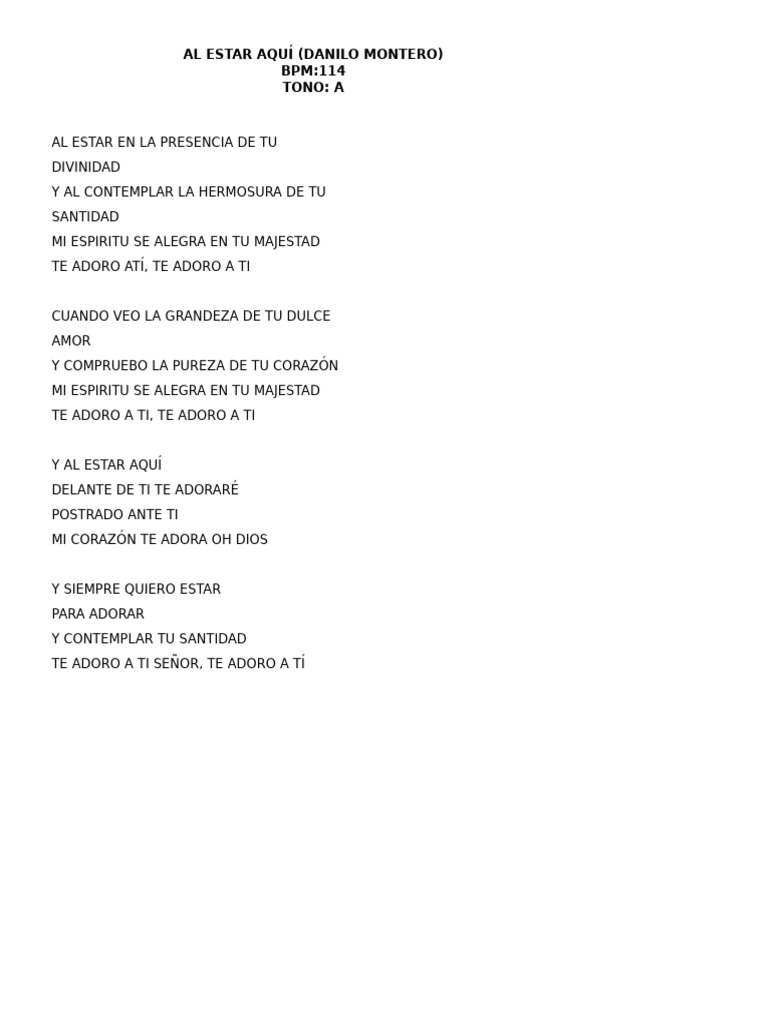 AL ESTAR AQUÍ (DANILO MONTERO)
BPM:114
TONO: A

AL ESTAR EN LA PRESENCIA DE TU DIVINIDAD
Y AL CONTEMPLAR LA HERMOSURA DE TU SANTIDAD
MI ESPIRITU SE ALEGRA EN TU MAJESTAD
TE ADORO ATÍ, TE ADORO A TI

CUANDO VEO LA GRANDEZA DE TU DULCE AMOR
Y COMPRUEBO LA PUREZA DE TU CORAZÓN
MI ESPIRITU SE ALEGRA EN TU MAJESTAD
TE ADORO A TI, TE ADORO A TI

Y AL ESTAR AQUÍ
DELANTE DE TI TE ADORARÉ
POSTRADO ANTE TI
MI CORAZÓN TE ADORA OH DIOS

Y SIEMPRE QUIERO ESTAR
PARA ADORAR
Y CONTEMPLAR TU SANTIDAD
TE ADORO A TI SEÑOR, TE ADORO A TÍ